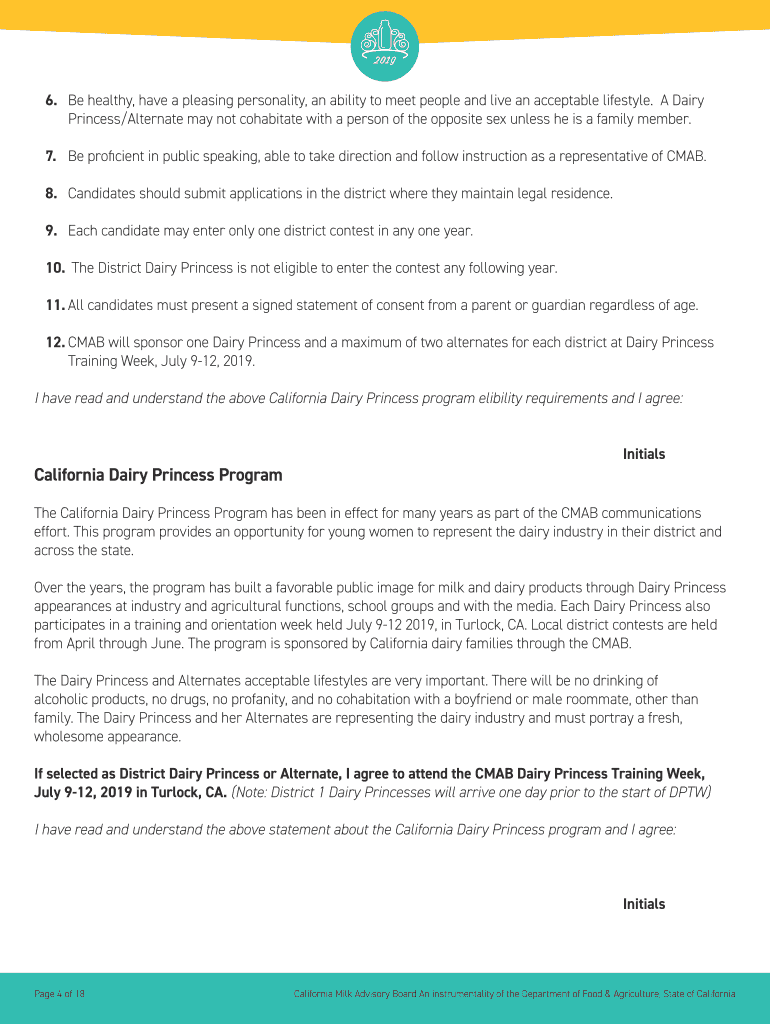 2019

6. Be healthy, have a pleasing personality, an ability to meet people and live an acceptable lifestyle. A Dairy Princess/Alternate may not cohabitate with a person of the opposite sex unless he is a family member.

7. Be proficient in public speaking, able to take direction and follow instruction as a representative of CMAB.

8. Candidates should submit applications in the district where they maintain legal residence.

9. Each candidate may enter only one district contest in any one year.

10. The District Dairy Princess is not eligible to enter the contest any following year.

11. All candidates must present a signed statement of consent from a parent or guardian regardless of age.

12. CMAB will sponsor one Dairy Princess and a maximum of two alternates for each district at Dairy Princess Training Week, July 9-12, 2019.

I have read and understand the above California Dairy Princess program elibility requirements and I agree:

Initials

California Dairy Princess Program

The California Dairy Princess Program has been in effect for many years as part of the CMAB communications effort. This program provides an opportunity for young women to represent the dairy industry in their district and across the state.

Over the years, the program has built a favorable public image for milk and dairy products through Dairy Princess appearances at industry and agricultural functions, school groups and with the media. Each Dairy Princess also participates in a training and orientation week held July 9-12 2019, in Turlock, CA. Local district contests are held from April through June. The program is sponsored by California dairy families through the CMAB.

The Dairy Princess and Alternates acceptable lifestyles are very important. There will be no drinking of alcoholic products, no drugs, no profanity, and no cohabitation with a boyfriend or male roommate, other than family. The Dairy Princess and her Alternates are representing the dairy industry and must portray a fresh, wholesome appearance.

If selected as District Dairy Princess or Alternate, I agree to attend the CMAB Dairy Princess Training Week, July 9-12, 2019 in Turlock, CA. (Note: District 1 Dairy Princesses will arrive one day prior to the start of DPTW)

I have read and understand the above statement about the California Dairy Princess program and I agree:

Initials

Page 4 of 18

California Milk Advisory Board An instrumentality of the Department of Food & Agriculture, State of California